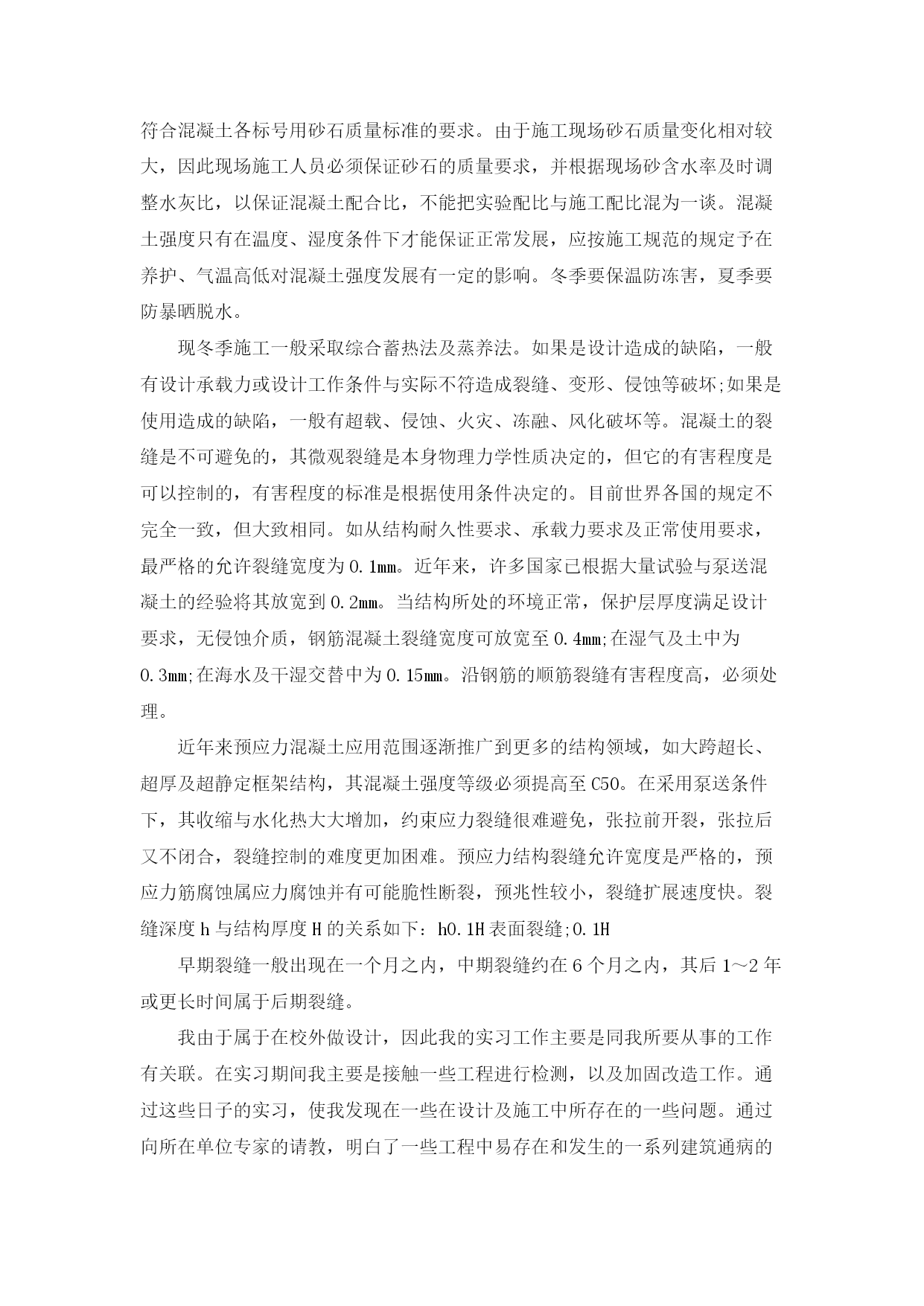 符合混凝土各标号用砂石质量标准的要求。由于施工现场砂石质量变化相对较大，因此现场施工人员必须保证砂石的质量要求，并根据现场砂含水率及时调整水灰比，以保证混凝土配合比，不能把实验配比与施工配比混为一谈。混凝土强度只有在温度、湿度条件下才能保证正常发展，应按施工规范的规定予在养护、气温高低对混凝土强度发展有一定的影响。冬季要保温防冻害，夏季要防暴晒脱水。

现冬季施工一般采取综合蓄热法及蒸养法。如果是设计造成的缺陷，一般有设计承载力或设计工作条件与实际不符造成裂缝、变形、侵蚀等破坏;如果是使用造成的缺陷，一般有超载、侵蚀、火灾、冻融、风化破坏等。混凝土的裂缝是不可避免的，其微观裂缝是本身物理力学性质决定的，但它的有害程度是可以控制的，有害程度的标准是根据使用条件决定的。目前世界各国的规定不完全一致，但大致相同。如从结构耐久性要求、承载力要求及正常使用要求，最严格的允许裂缝宽度为0.1mm。近年来，许多国家已根据大量试验与泵送混凝土的经验将其放宽到0.2mm。当结构所处的环境正常，保护层厚度满足设计要求，无侵蚀介质，钢筋混凝土裂缝宽度可放宽至0.4mm;在湿气及土中为0.3mm;在海水及干湿交替中为0.15mm。沿钢筋的顺筋裂缝有害程度高，必须处理。

近年来预应力混凝土应用范围逐渐推广到更多的结构领域，如大跨超长、超厚及超静定框架结构，其混凝土强度等级必须提高至C50。在采用泵送条件下，其收缩与水化热大大增加，约束应力裂缝很难避免，张拉前开裂，张拉后又不闭合，裂缝控制的难度更加困难。预应力结构裂缝允许宽度是严格的，预应力筋腐蚀属应力腐蚀并有可能脆性断裂，预兆性较小，裂缝扩展速度快。裂缝深度h与结构厚度H的关系如下：h0.1H表面裂缝;0.1H

早期裂缝一般出现在一个月之内，中期裂缝约在6个月之内，其后1～2年或更长时间属于后期裂缝。

我由于属于在校外做设计，因此我的实习工作主要是同我所要从事的工作有关联。在实习期间我主要是接触一些工程进行检测，以及加固改造工作。通过这些日子的实习，使我发现在一些在设计及施工中所存在的一些问题。通过向所在单位专家的请教，明白了一些工程中易存在和发生的一系列建筑通病的